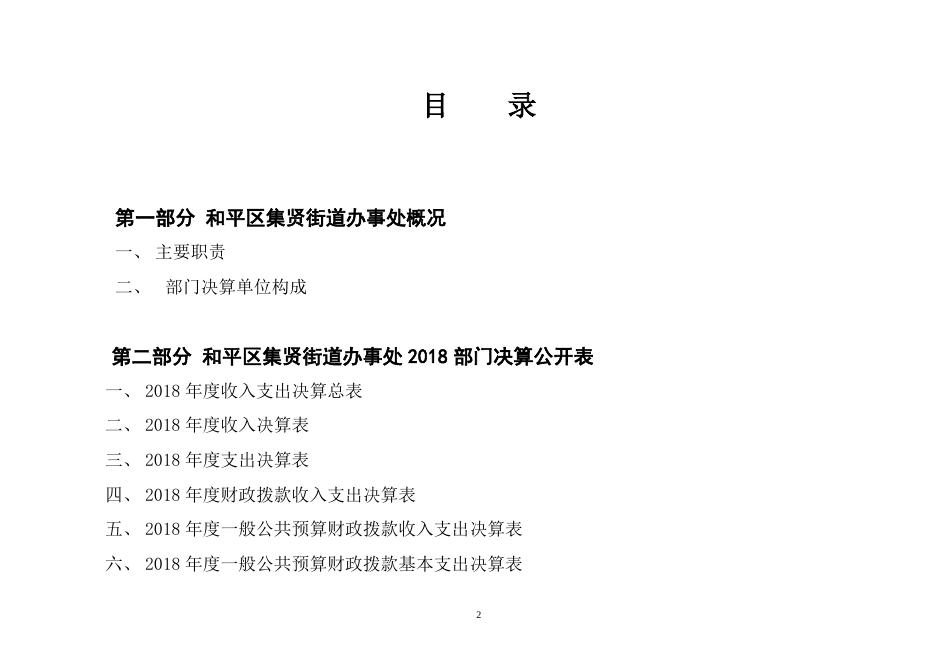 目　录

第一部分 和平区集贤街道办事处概况

一、 主要职责

二、 部门决算单位构成

第二部分 和平区集贤街道办事处 2018 部门决算公开表

一、 2018 年度收入支出决算总表

二、 2018 年度收入决算表

三、 2018 年度支出决算表

四、 2018 年度财政拨款收入支出决算表

五、 2018 年度一般公共预算财政拨款收入支出决算表

六、 2018 年度一般公共预算财政拨款基本支出决算表

2